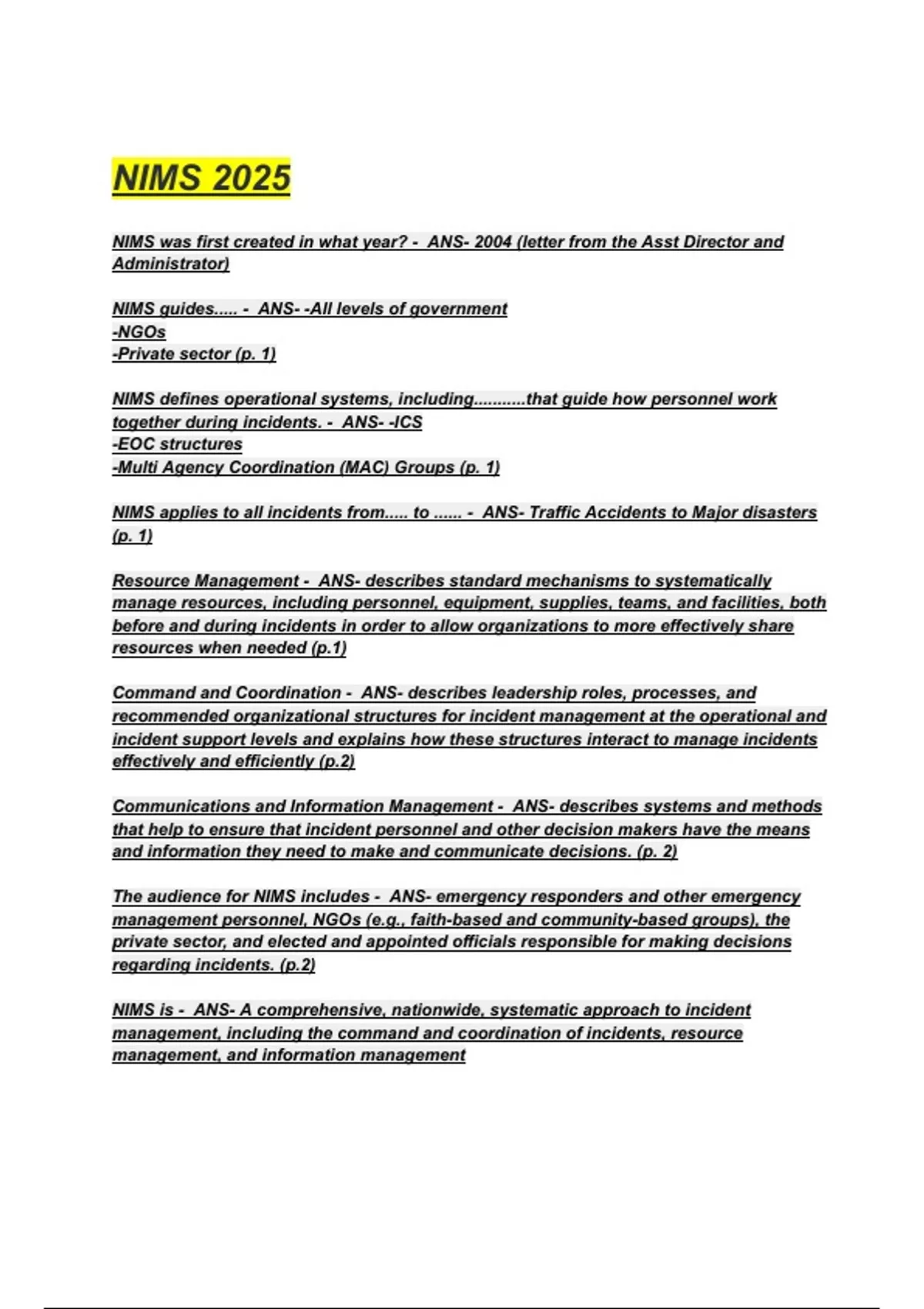 NIMS 2025

NIMS was first created in what year? - ANS- 2004 (letter from the Asst Director and Administrator)

NIMS guides..... - ANS- -All levels of government
-NGOs
-Private sector (p. 1)

NIMS defines operational systems, including...........that guide how personnel work together during incidents. - ANS- -ICS
-EOC structures
-Multi Agency Coordination (MAC) Groups (p. 1)

NIMS applies to all incidents from..... to ...... - ANS- Traffic Accidents to Major disasters (p. 1)

Resource Management - ANS- describes standard mechanisms to systematically manage resources, including personnel, equipment, supplies, teams, and facilities, both before and during incidents in order to allow organizations to more effectively share resources when needed (p.1)

Command and Coordination - ANS- describes leadership roles, processes, and recommended organizational structures for incident management at the operational and incident support levels and explains how these structures interact to manage incidents effectively and efficiently (p.2)

Communications and Information Management - ANS- describes systems and methods that help to ensure that incident personnel and other decision makers have the means and information they need to make and communicate decisions. (p. 2)

The audience for NIMS includes - ANS- emergency responders and other emergency management personnel, NGOs (e.g., faith-based and community-based groups), the private sector, and elected and appointed officials responsible for making decisions regarding incidents. (p.2)

NIMS is - ANS- A comprehensive, nationwide, systematic approach to incident management, including the command and coordination of incidents, resource management, and information management